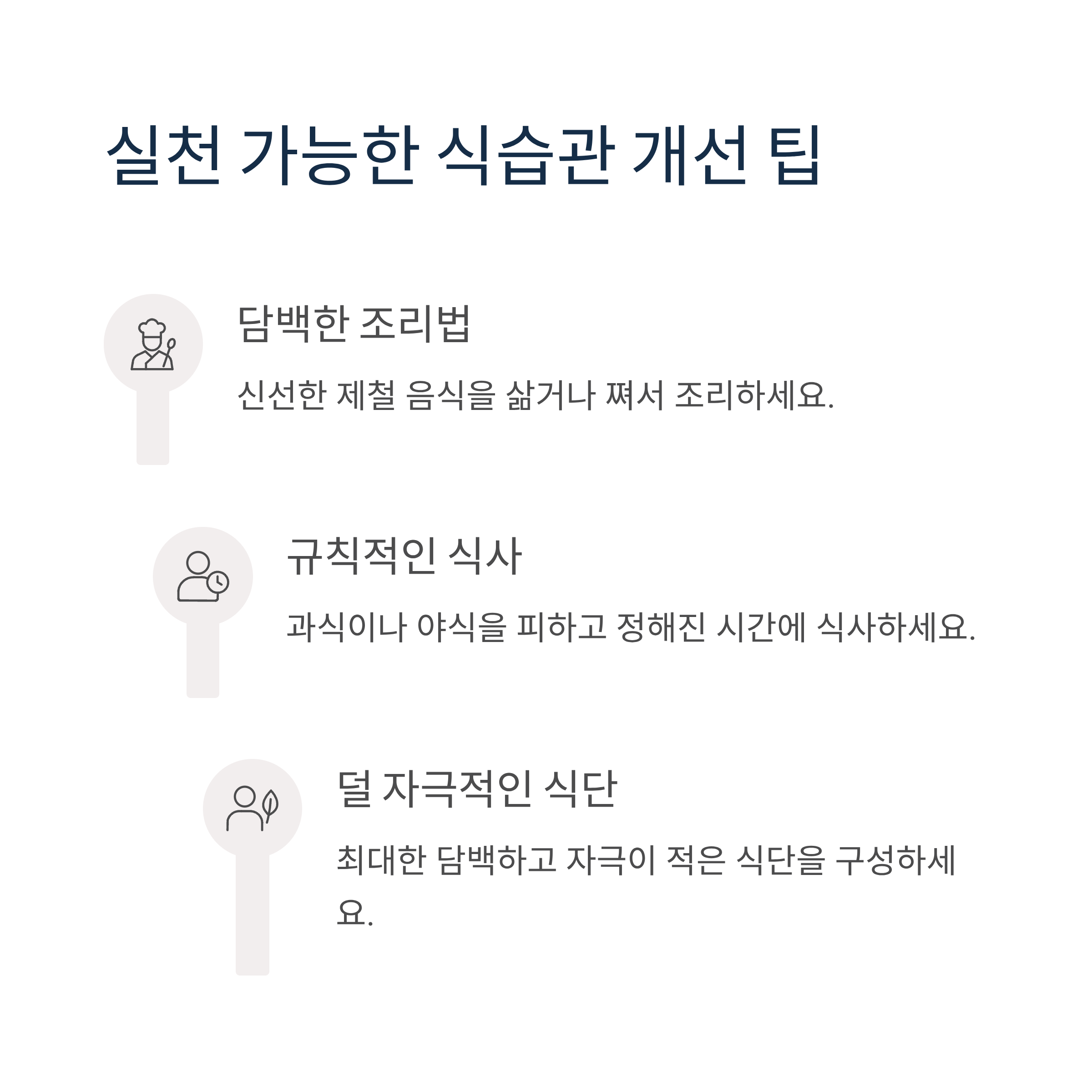 실천 가능한 식습관 개선 팁

담백한 조리법

신선한 제철 음식을 삶거나 쪄서 조리하세요.

규칙적인 식사

과식이나 야식을 피하고 정해진 시간에 식사하세요.

덜 자극적인 식단

최대한 담백하고 자극이 적은 식단을 구성하세요.